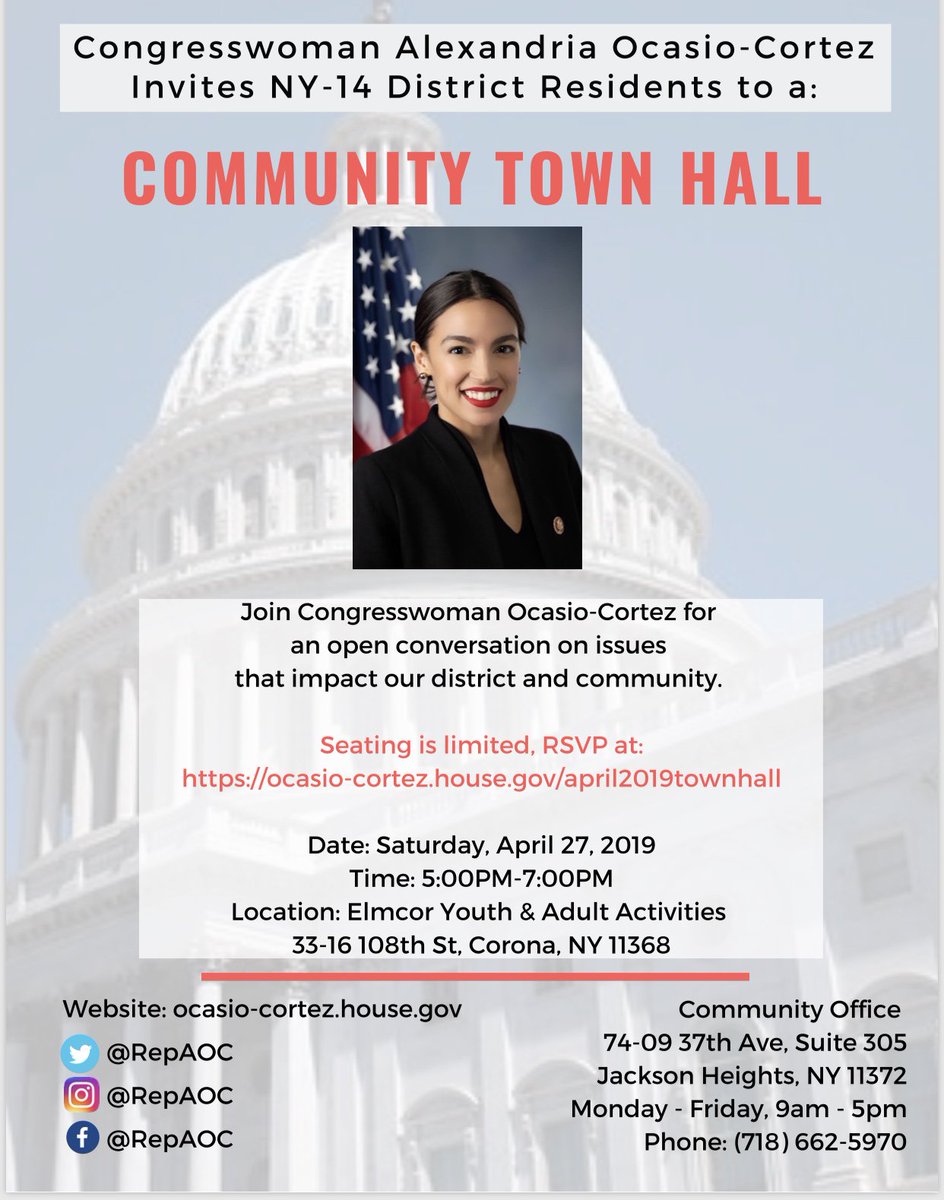 Congresswoman Alexandria Ocasio-Cortez
Invites NY-14 District Residents to a:

COMMUNITY TOWN HALL

Join Congresswoman Ocasio-Cortez for an open conversation on issues that impact our district and community.

Seating is limited, RSVP at:
https://ocasio-cortez.house.gov/april2019townhall

Date: Saturday, April 27, 2019
Time: 5:00PM-7:00PM
Location: Elmcor Youth & Adult Activities
33-16 108th St, Corona, NY 11368

Website: ocasio-cortez.house.gov
@RepAOC
@RepAOC
@RepAOC

Community Office
74-09 37th Ave, Suite 305
Jackson Heights, NY 11372
Monday - Friday, 9am - 5pm
Phone: (718) 662-5970